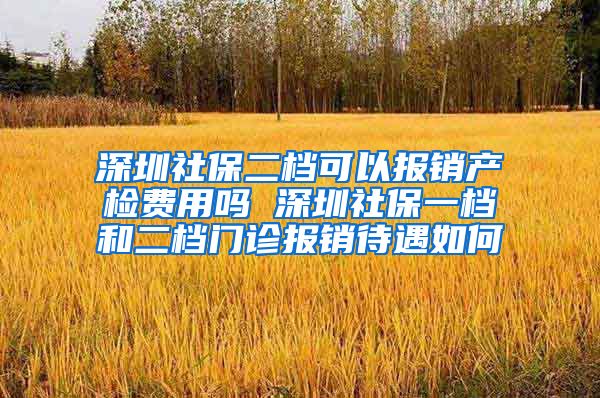 深圳社保二档可以报销产检费用吗 深圳社保一档和二档门诊报销待遇如何